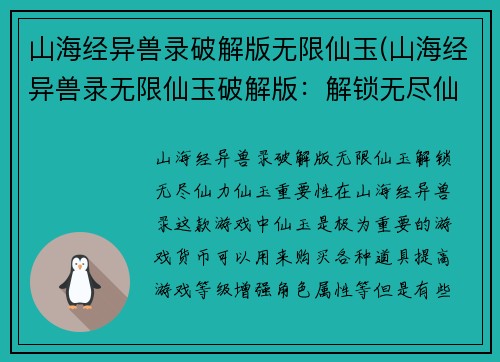 山海经异兽录破解版无限仙玉(山海经异兽录无限仙玉破解版：解锁无尽仙

山海经异兽录破解版无限仙玉解锁无尽仙力仙玉重要性在山海经异兽录这款游戏中仙玉是极为重要的游戏货币可以用来购买各种道具提高游戏等级增强角色属性等但是有些